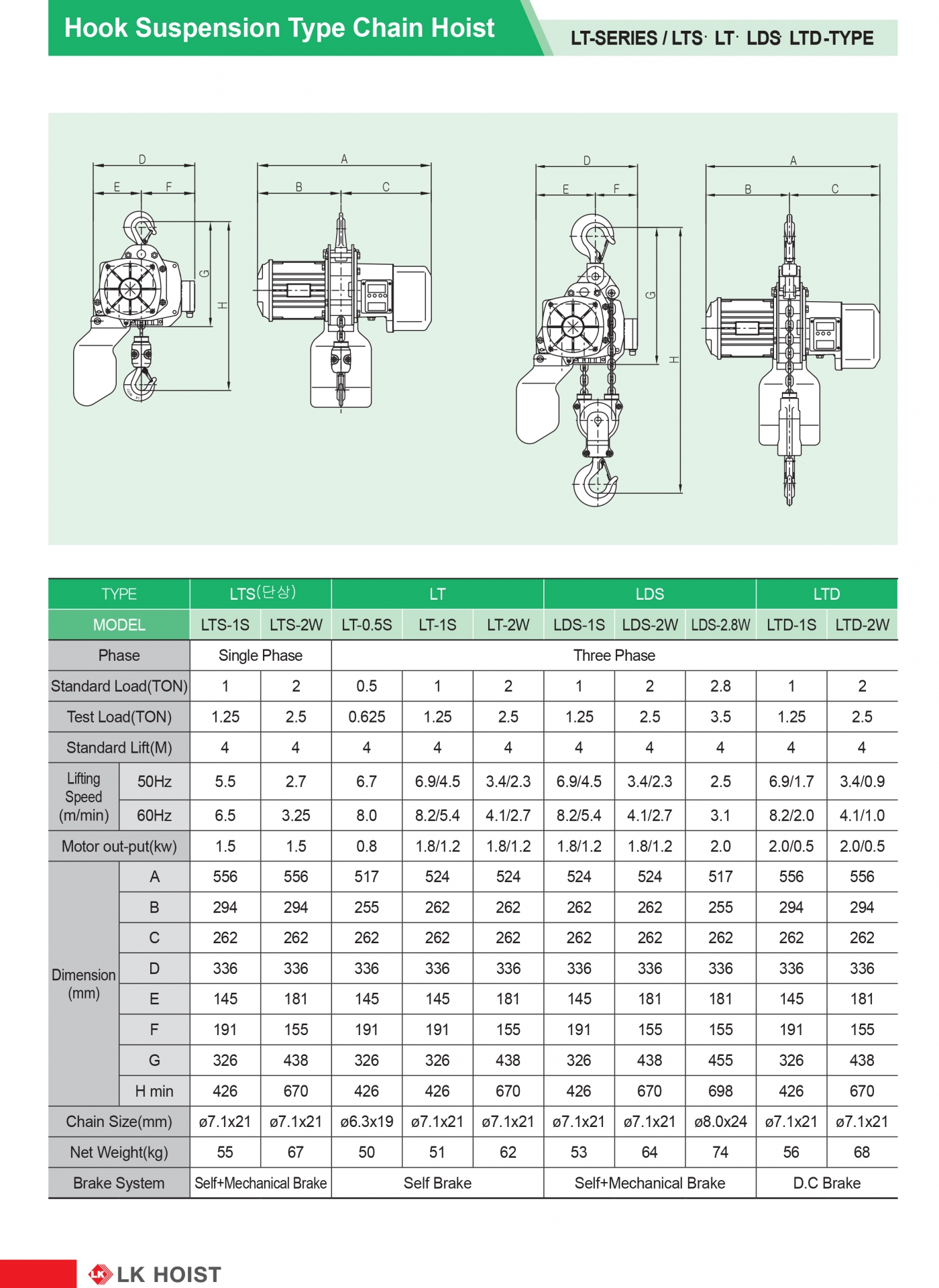 Hook Suspension Type Chain Hoist

LT-SERIES / LTS· LT· LDS· LTD-TYPE

D
E
F
G
H
A
B
C
D
E
F
G
H
A
B
C

| TYPE | | LTS(단상) | | LT | | | LDS | | | LTD | |
|---|---|---|---|---|---|---|---|---|---|---|---|
| MODEL | | LTS-1S | LTS-2W | LT-0.5S | LT-1S | LT-2W | LDS-1S | LDS-2W | LDS-2.8W | LTD-1S | LTD-2W |
| Phase | | Single Phase | | Three Phase | | | | | | | |
| Standard Load(TON) | | 1 | 2 | 0.5 | 1 | 2 | 1 | 2 | 2.8 | 1 | 2 |
| Test Load(TON) | | 1.25 | 2.5 | 0.625 | 1.25 | 2.5 | 1.25 | 2.5 | 3.5 | 1.25 | 2.5 |
| Standard Lift(M) | | 4 | 4 | 4 | 4 | 4 | 4 | 4 | 4 | 4 | 4 |
| Lifting Speed (m/min) | 50Hz | 5.5 | 2.7 | 6.7 | 6.9/4.5 | 3.4/2.3 | 6.9/4.5 | 3.4/2.3 | 2.5 | 6.9/1.7 | 3.4/0.9 |
| | 60Hz | 6.5 | 3.25 | 8.0 | 8.2/5.4 | 4.1/2.7 | 8.2/5.4 | 4.1/2.7 | 3.1 | 8.2/2.0 | 4.1/1.0 |
| Motor out-put(kw) | | 1.5 | 1.5 | 0.8 | 1.8/1.2 | 1.8/1.2 | 1.8/1.2 | 1.8/1.2 | 2.0 | 2.0/0.5 | 2.0/0.5 |
| Dimension (mm) | A | 556 | 556 | 517 | 524 | 524 | 524 | 524 | 517 | 556 | 556 |
| | B | 294 | 294 | 255 | 262 | 262 | 262 | 262 | 255 | 294 | 294 |
| | C | 262 | 262 | 262 | 262 | 262 | 262 | 262 | 262 | 262 | 262 |
| | D | 336 | 336 | 336 | 336 | 336 | 336 | 336 | 336 | 336 | 336 |
| | E | 145 | 181 | 145 | 145 | 181 | 145 | 181 | 181 | 145 | 181 |
| | F | 191 | 155 | 191 | 191 | 155 | 191 | 155 | 155 | 191 | 155 |
| | G | 326 | 438 | 326 | 326 | 438 | 326 | 438 | 455 | 326 | 438 |
| | H min | 426 | 670 | 426 | 426 | 670 | 426 | 670 | 698 | 426 | 670 |
| Chain Size(mm) | | ø7.1x21 | ø7.1x21 | ø6.3x19 | ø7.1x21 | ø7.1x21 | ø7.1x21 | ø7.1x21 | ø8.0x24 | ø7.1x21 | ø7.1x21 |
| Net Weight(kg) | | 55 | 67 | 50 | 51 | 62 | 53 | 64 | 74 | 56 | 68 |
| Brake System | | Self+Mechanical Brake | | Self Brake | | | Self+Mechanical Brake | | | D.C Brake | |

LK HOIST